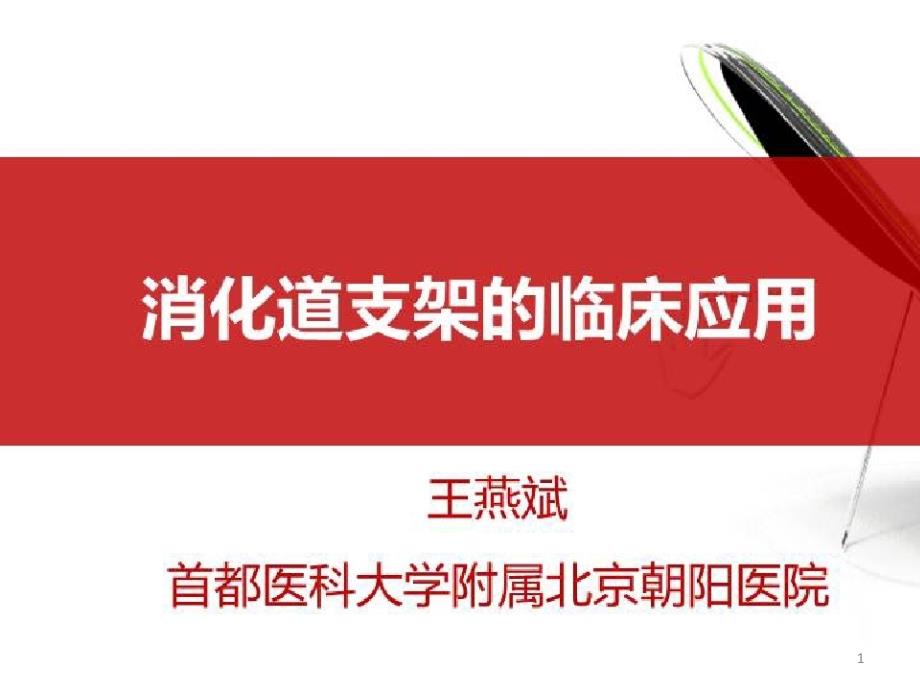 消化道支架的临床应用

王燕斌

首都医科大学附属北京朝阳医院

1